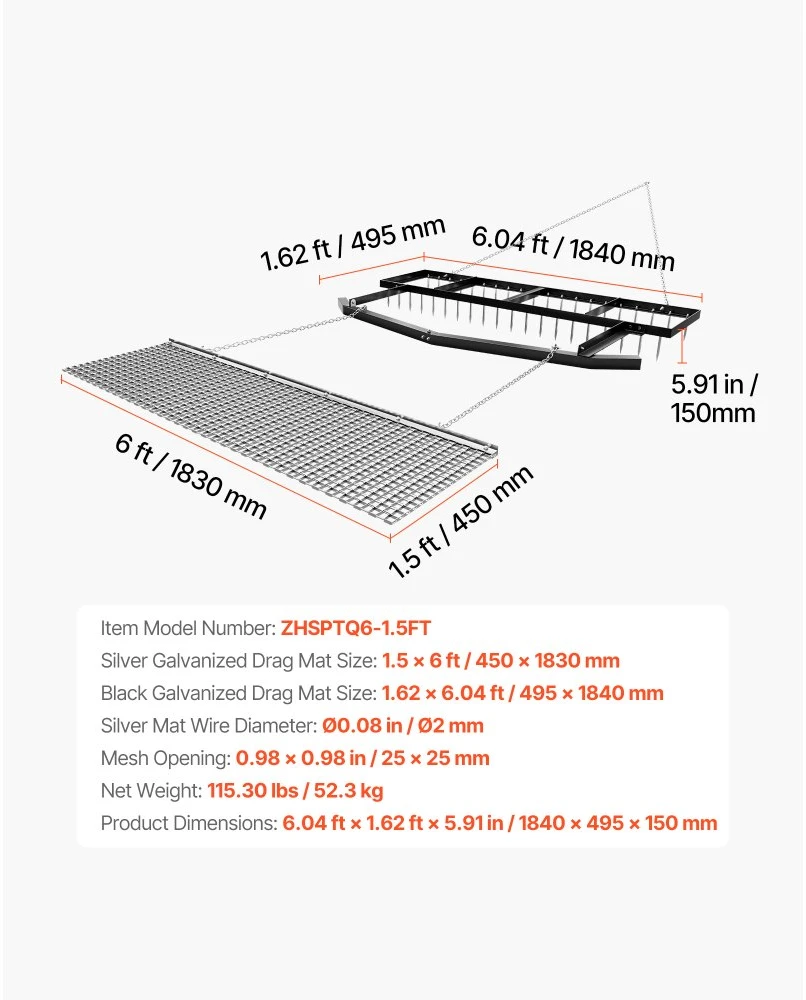 1.62 ft / 495 mm
6.04 ft / 1840 mm
5.91 in / 150mm
6 ft / 1830 mm
1.5 ft / 450 mm

Item Model Number: ZHSPTQ6-1.5FT
Silver Galvanized Drag Mat Size: 1.5 × 6 ft / 450 × 1830 mm
Black Galvanized Drag Mat Size: 1.62 × 6.04 ft / 495 × 1840 mm
Silver Mat Wire Diameter: Ø0.08 in / Ø2 mm
Mesh Opening: 0.98 × 0.98 in / 25 × 25 mm
Net Weight: 115.30 lbs / 52.3 kg
Product Dimensions: 6.04 ft × 1.62 ft × 5.91 in / 1840 × 495 × 150 mm